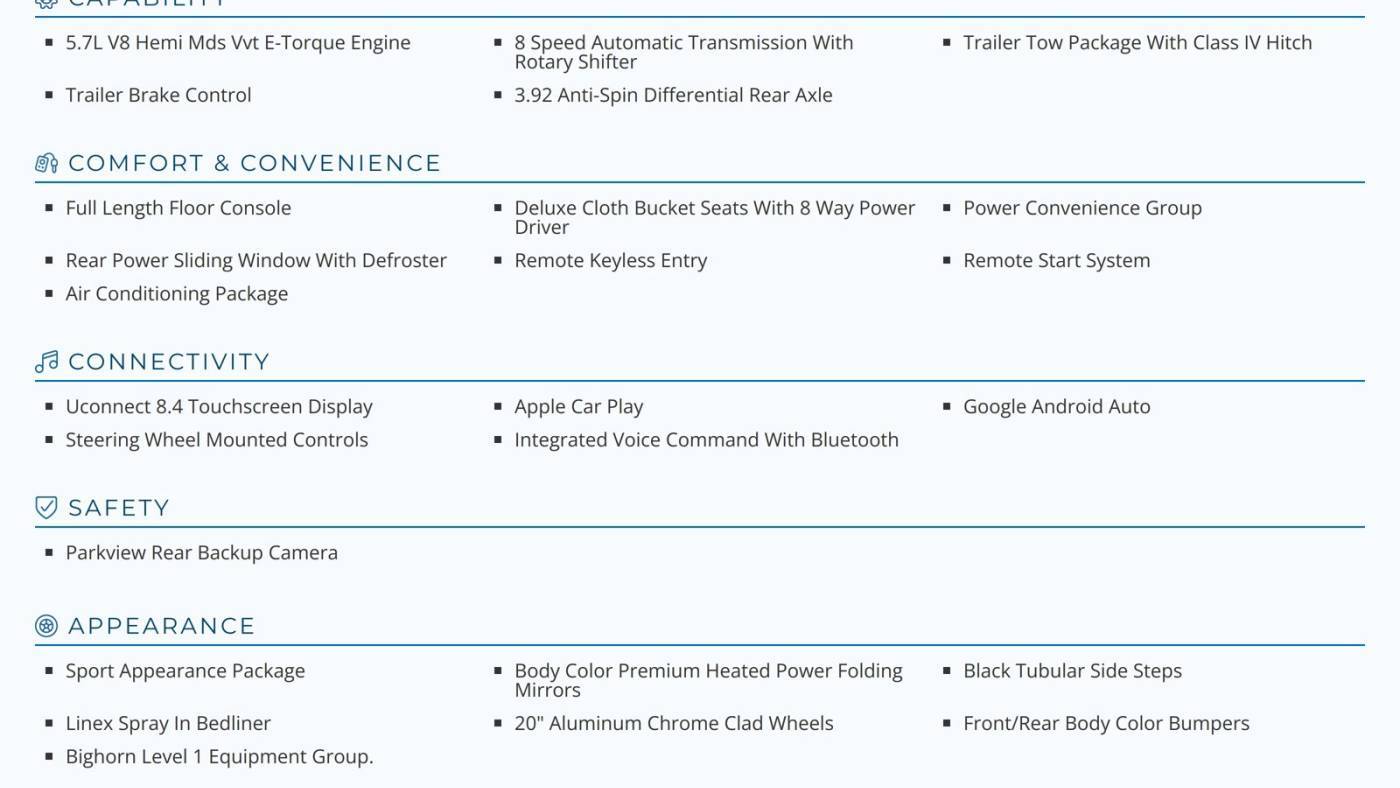 CAPABILITY

- 5.7L V8 Hemi Mds Vvt E-Torque Engine
- 8 Speed Automatic Transmission With Rotary Shifter
- Trailer Tow Package With Class IV Hitch
- Trailer Brake Control
- 3.92 Anti-Spin Differential Rear Axle

COMFORT & CONVENIENCE

- Full Length Floor Console
- Deluxe Cloth Bucket Seats With 8 Way Power Driver
- Power Convenience Group
- Rear Power Sliding Window With Defroster
- Remote Keyless Entry
- Remote Start System
- Air Conditioning Package

CONNECTIVITY

- Uconnect 8.4 Touchscreen Display
- Apple Car Play
- Google Android Auto
- Steering Wheel Mounted Controls
- Integrated Voice Command With Bluetooth

SAFETY

- Parkview Rear Backup Camera

APPEARANCE

- Sport Appearance Package
- Body Color Premium Heated Power Folding Mirrors
- Black Tubular Side Steps
- Linex Spray In Bedliner
- 20" Aluminum Chrome Clad Wheels
- Front/Rear Body Color Bumpers
- Bighorn Level 1 Equipment Group.